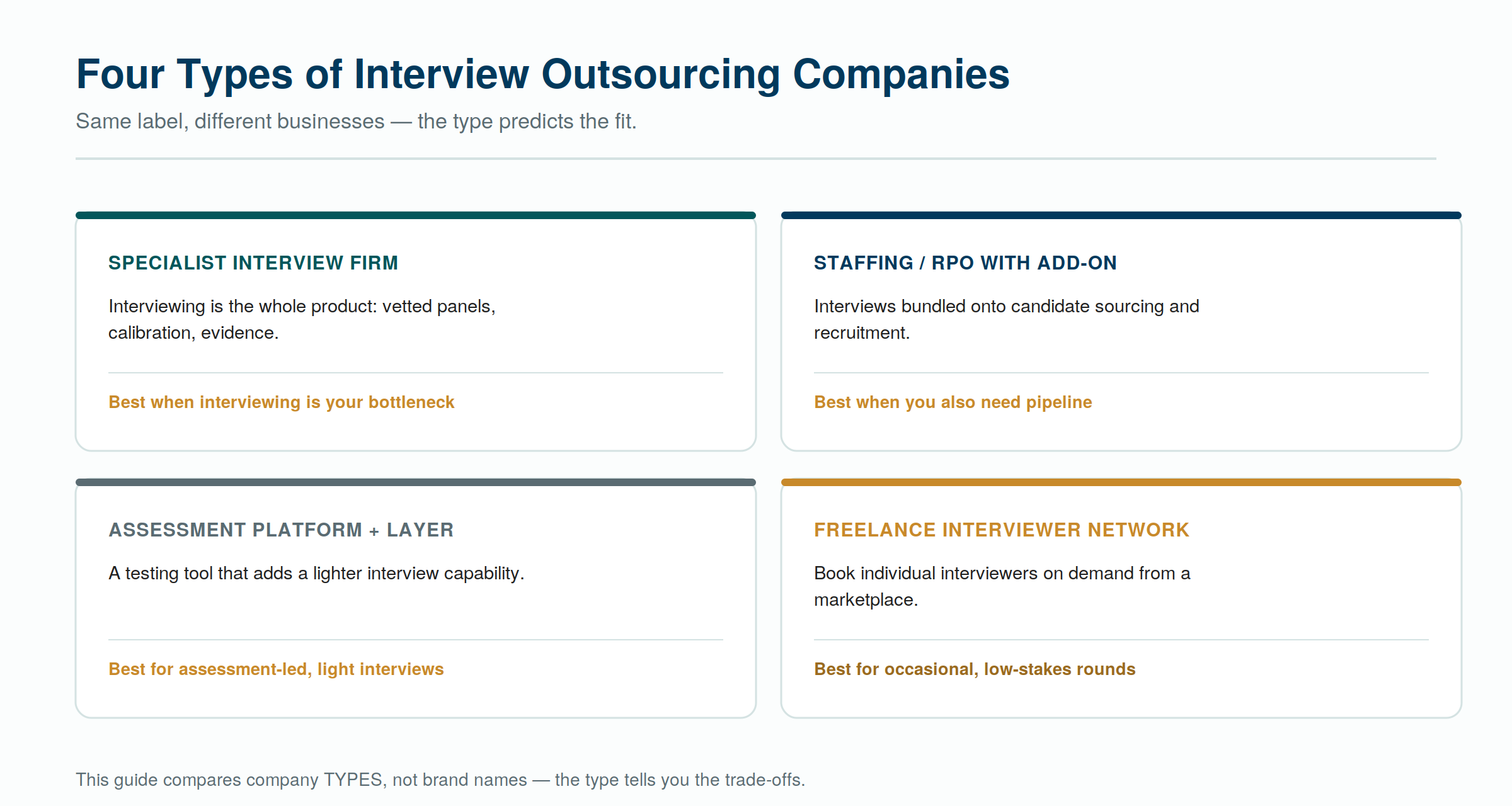 Four Types of Interview Outsourcing Companies

Same label, different businesses — the type predicts the fit.

SPECIALIST INTERVIEW FIRM

Interviewing is the whole product: vetted panels, calibration, evidence.

Best when interviewing is your bottleneck

STAFFING / RPO WITH ADD-ON

Interviews bundled onto candidate sourcing and recruitment.

Best when you also need pipeline

ASSESSMENT PLATFORM + LAYER

A testing tool that adds a lighter interview capability.

Best for assessment-led, light interviews

FREELANCE INTERVIEWER NETWORK

Book individual interviewers on demand from a marketplace.

Best for occasional, low-stakes rounds

This guide compares company TYPES, not brand names — the type tells you the trade-offs.